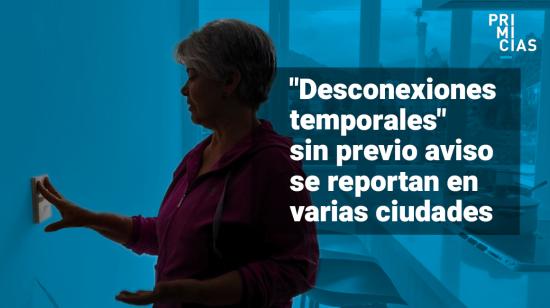 PRI
MI
CIAS

"Desconexiones temporales" sin previo aviso se reportan en varias ciudades